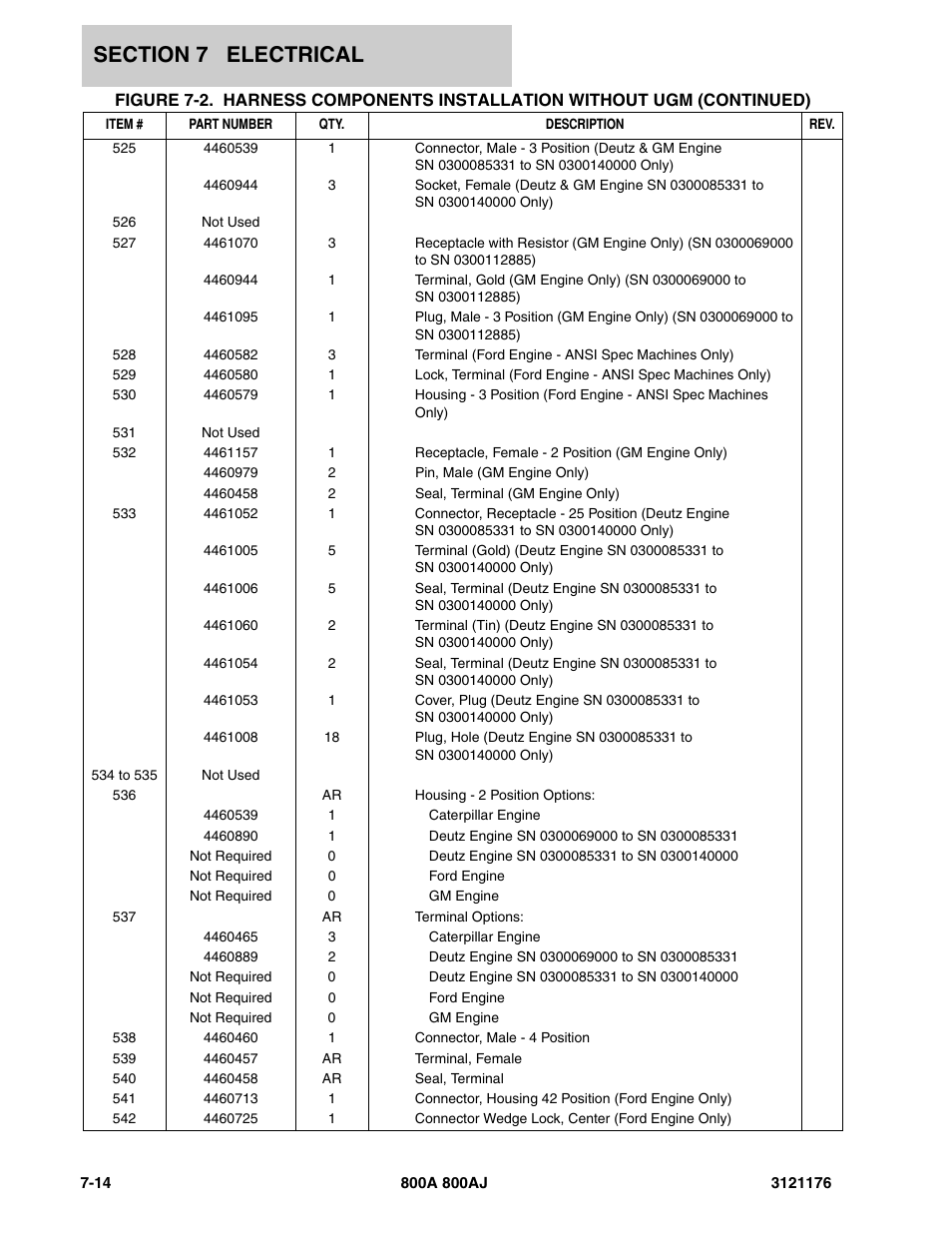 SECTION 7 ELECTRICAL

FIGURE 7-2. HARNESS COMPONENTS INSTALLATION WITHOUT UGM (CONTINUED)

| ITEM # | PART NUMBER | QTY. | DESCRIPTION | REV. |
|---|---|---|---|---|
| 525 | 4460539 | 1 | Connector, Male - 3 Position (Deutz & GM Engine SN 0300085331 to SN 0300140000 Only) | |
| | 4460944 | 3 | Socket, Female (Deutz & GM Engine SN 0300085331 to SN 0300140000 Only) | |
| 526 | Not Used | | | |
| 527 | 4461070 | 3 | Receptacle with Resistor (GM Engine Only) (SN 0300069000 to SN 0300112885) | |
| | 4460944 | 1 | Terminal, Gold (GM Engine Only) (SN 0300069000 to SN 0300112885) | |
| | 4461095 | 1 | Plug, Male - 3 Position (GM Engine Only) (SN 0300069000 to SN 0300112885) | |
| 528 | 4460582 | 3 | Terminal (Ford Engine - ANSI Spec Machines Only) | |
| 529 | 4460580 | 1 | Lock, Terminal (Ford Engine - ANSI Spec Machines Only) | |
| 530 | 4460579 | 1 | Housing - 3 Position (Ford Engine - ANSI Spec Machines Only) | |
| 531 | Not Used | | | |
| 532 | 4461157 | 1 | Receptacle, Female - 2 Position (GM Engine Only) | |
| | 4460979 | 2 | Pin, Male (GM Engine Only) | |
| | 4460458 | 2 | Seal, Terminal (GM Engine Only) | |
| 533 | 4461052 | 1 | Connector, Receptacle - 25 Position (Deutz Engine SN 0300085331 to SN 0300140000 Only) | |
| | 4461005 | 5 | Terminal (Gold) (Deutz Engine SN 0300085331 to SN 0300140000 Only) | |
| | 4461006 | 5 | Seal, Terminal (Deutz Engine SN 0300085331 to SN 0300140000 Only) | |
| | 4461060 | 2 | Terminal (Tin) (Deutz Engine SN 0300085331 to SN 0300140000 Only) | |
| | 4461054 | 2 | Seal, Terminal (Deutz Engine SN 0300085331 to SN 0300140000 Only) | |
| | 4461053 | 1 | Cover, Plug (Deutz Engine SN 0300085331 to SN 0300140000 Only) | |
| | 4461008 | 18 | Plug, Hole (Deutz Engine SN 0300085331 to SN 0300140000 Only) | |
| 534 to 535 | Not Used | | | |
| 536 | | AR | Housing - 2 Position Options: | |
| | 4460539 | 1 | Caterpillar Engine | |
| | 4460890 | 1 | Deutz Engine SN 0300069000 to SN 0300085331 | |
| | Not Required | 0 | Deutz Engine SN 0300085331 to SN 0300140000 | |
| | Not Required | 0 | Ford Engine | |
| | Not Required | 0 | GM Engine | |
| 537 | | AR | Terminal Options: | |
| | 4460465 | 3 | Caterpillar Engine | |
| | 4460889 | 2 | Deutz Engine SN 0300069000 to SN 0300085331 | |
| | Not Required | 0 | Deutz Engine SN 0300085331 to SN 0300140000 | |
| | Not Required | 0 | Ford Engine | |
| | Not Required | 0 | GM Engine | |
| 538 | 4460460 | 1 | Connector, Male - 4 Position | |
| 539 | 4460457 | AR | Terminal, Female | |
| 540 | 4460458 | AR | Seal, Terminal | |
| 541 | 4460713 | 1 | Connector, Housing 42 Position (Ford Engine Only) | |
| 542 | 4460725 | 1 | Connector Wedge Lock, Center (Ford Engine Only) | |

7-14 800A 800AJ 3121176